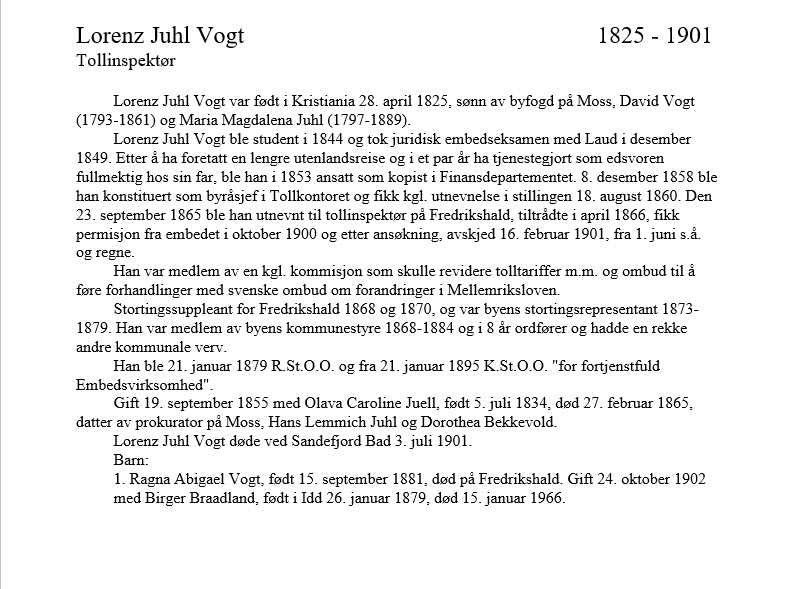 Lorenz Juhl Vogt 1825 - 1901
Tollinspektør

Lorenz Juhl Vogt var født i Kristiania 28. april 1825, sønn av byfogd på Moss, David Vogt (1793-1861) og Maria Magdalena Juhl (1797-1889).

Lorenz Juhl Vogt ble student i 1844 og tok juridisk embedseksamen med Laud i desember 1849. Etter å ha foretatt en lengre utenlandsreise og i et par år ha tjenestegjort som edsvoren fullmektig hos sin far, ble han i 1853 ansatt som kopist i Finansdepartementet. 8. desember 1858 ble han konstituert som byråsjef i Tollkontoret og fikk kgl. utnevnelse i stillingen 18. august 1860. Den 23. september 1865 ble han utnevnt til tollinspektør på Fredrikshald, tiltrådte i april 1866, fikk permisjon fra embedet i oktober 1900 og etter ansøkning, avskjed 16. februar 1901, fra 1. juni s.å. og regne.

Han var medlem av en kgl. kommisjon som skulle revidere tolltariffer m.m. og ombud til å føre forhandlinger med svenske ombud om forandringer i Mellemriksloven.

Stortingssuppleant for Fredrikshald 1868 og 1870, og var byens stortingsrepresentant 1873-1879. Han var medlem av byens kommunestyre 1868-1884 og i 8 år ordfører og hadde en rekke andre kommunale verv.

Han ble 21. januar 1879 R.St.O.O. og fra 21. januar 1895 K.St.O.O. "for fortjenstfuld Embedsvirksomhed".

Gift 19. september 1855 med Olava Caroline Juell, født 5. juli 1834, død 27. februar 1865, datter av prokurator på Moss, Hans Lemmich Juhl og Dorothea Bekkevold.

Lorenz Juhl Vogt døde ved Sandefjord Bad 3. juli 1901.

Barn:

1. Ragna Abigael Vogt, født 15. september 1881, død på Fredrikshald. Gift 24. oktober 1902 med Birger Braadland, født i Idd 26. januar 1879, død 15. januar 1966.